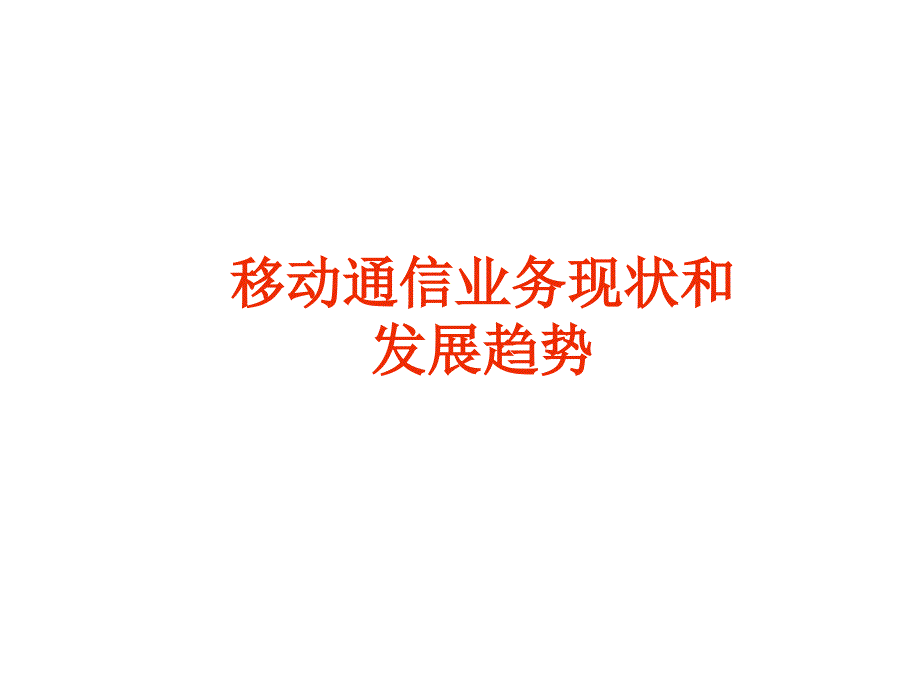 移动通信业务现状和发展趋势